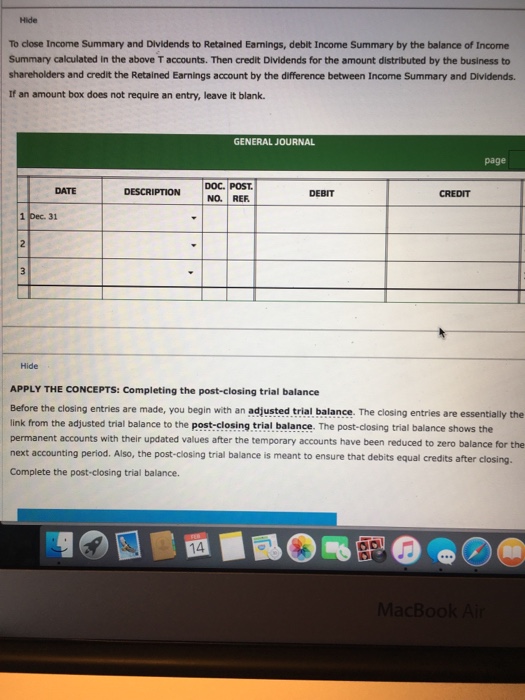 Hide

To close Income Summary and Dividends to Retained Earnings, debit Income Summary by the balance of Income Summary calculated in the above T accounts. Then credit Dividends for the amount distributed by the business to shareholders and credit the Retained Earnings account by the difference between Income Summary and Dividends.

If an amount box does not require an entry, leave it blank.

GENERAL JOURNAL

page

| | DATE | DESCRIPTION | DOC. NO. | POST. REF. | DEBIT | CREDIT |
|---|---|---|---|---|---|---|
| 1 | Dec. 31 | | | | | |
| 2 | | | | | | |
| 3 | | | | | | |

Hide

APPLY THE CONCEPTS: Completing the post-closing trial balance

Before the closing entries are made, you begin with an adjusted trial balance. The closing entries are essentially the link from the adjusted trial balance to the post-closing trial balance. The post-closing trial balance shows the permanent accounts with their updated values after the temporary accounts have been reduced to zero balance for the next accounting period. Also, the post-closing trial balance is meant to ensure that debits equal credits after closing.

Complete the post-closing trial balance.

FEB
14

MacBook Air